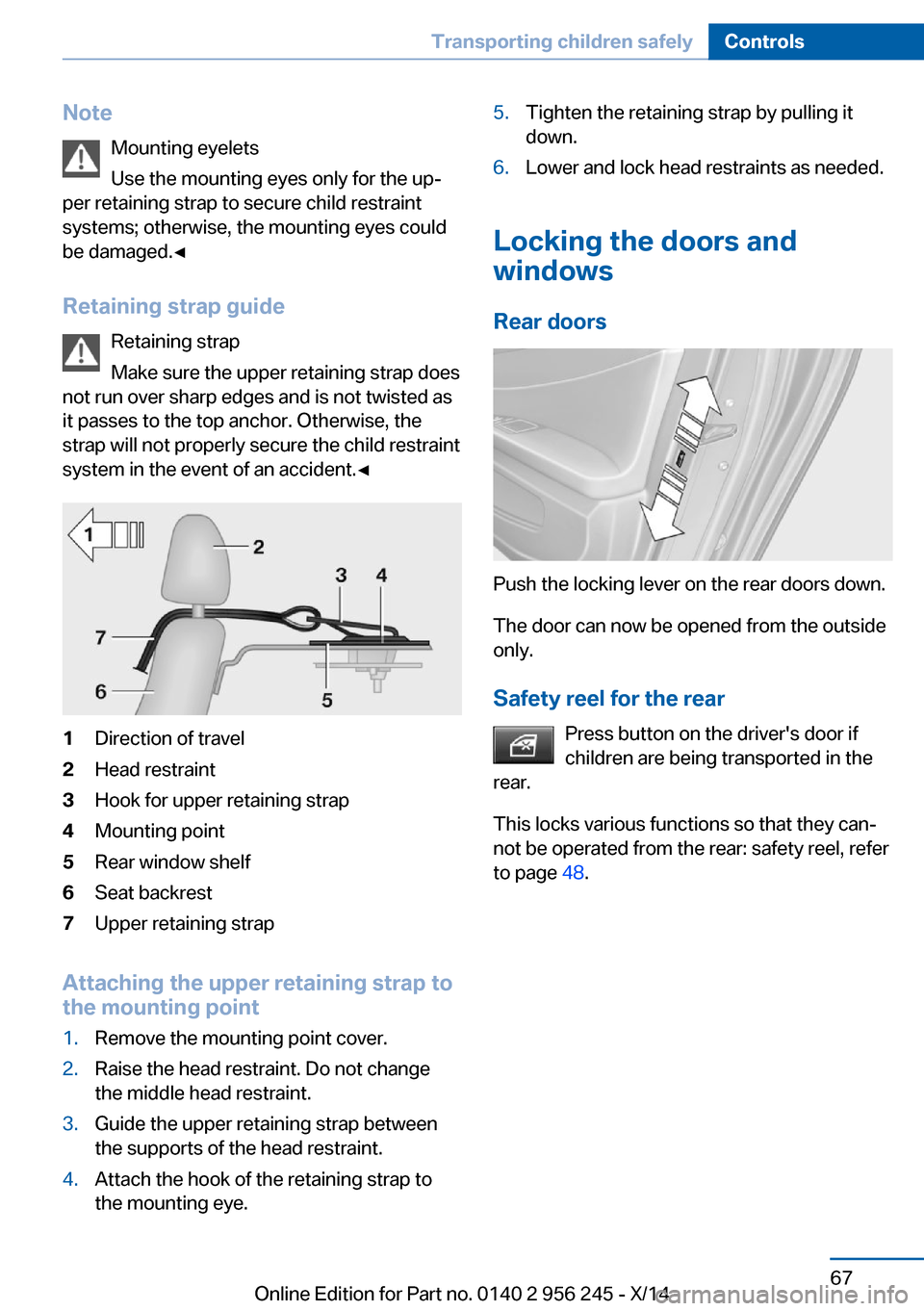 Transporting children safely Controls

Note

Mounting eyelets

Use the mounting eyes only for the upper retaining strap to secure child restraint systems; otherwise, the mounting eyes could be damaged.◄

Retaining strap guide

Retaining strap

Make sure the upper retaining strap does not run over sharp edges and is not twisted as it passes to the top anchor. Otherwise, the strap will not properly secure the child restraint system in the event of an accident.◄

1 2 3 4 7 6 5

1 Direction of travel
2 Head restraint
3 Hook for upper retaining strap
4 Mounting point
5 Rear window shelf
6 Seat backrest
7 Upper retaining strap

Attaching the upper retaining strap to the mounting point

1. Remove the mounting point cover.
2. Raise the head restraint. Do not change the middle head restraint.
3. Guide the upper retaining strap between the supports of the head restraint.
4. Attach the hook of the retaining strap to the mounting eye.
5. Tighten the retaining strap by pulling it down.
6. Lower and lock head restraints as needed.

Locking the doors and windows

Rear doors

Push the locking lever on the rear doors down.

The door can now be opened from the outside only.

Safety reel for the rear

Press button on the driver's door if children are being transported in the rear.

This locks various functions so that they cannot be operated from the rear: safety reel, refer to page 48.

67

Online Edition for Part no. 0140 2 956 245 - X/14

carmanualsonline.info